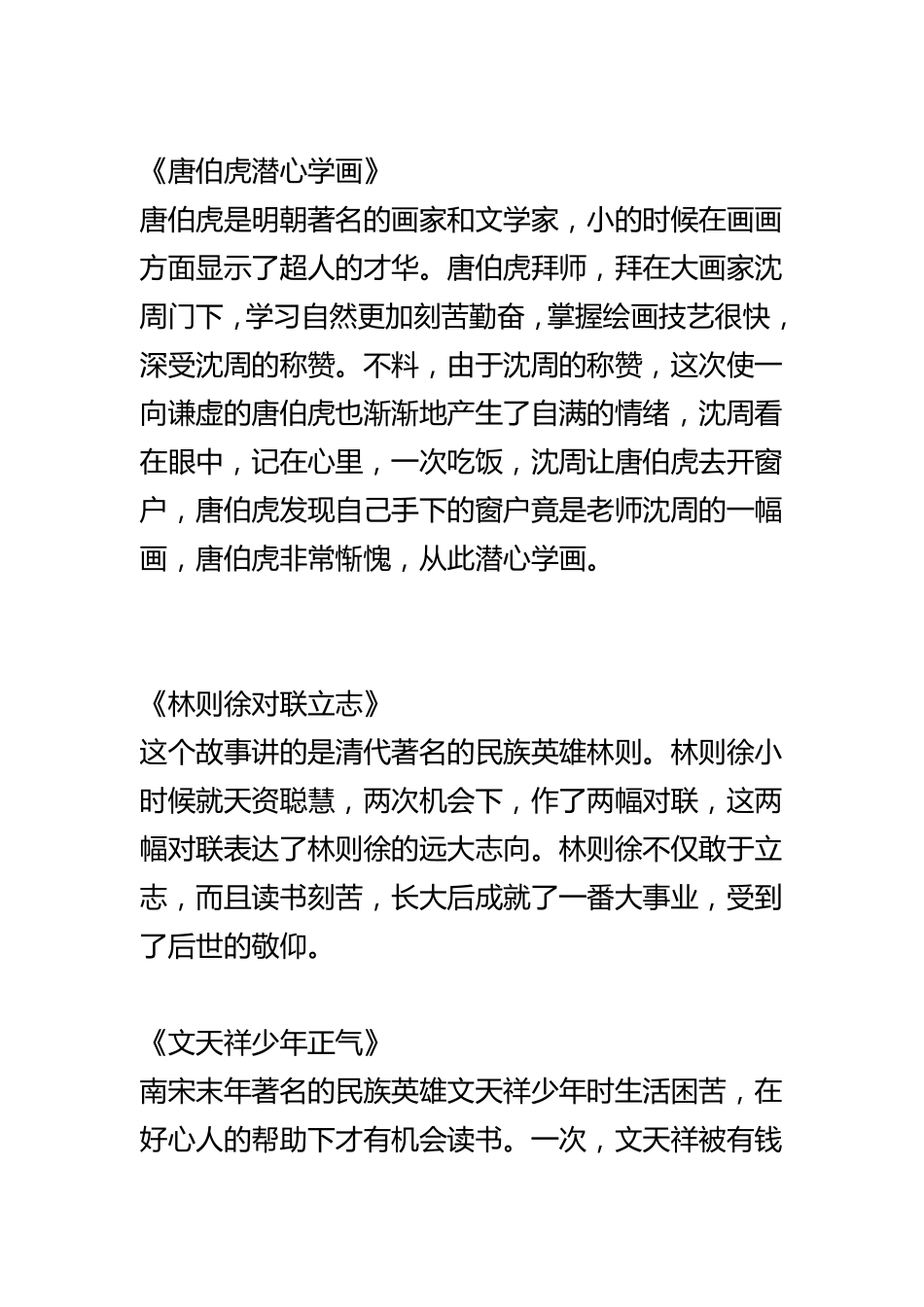 《唐伯虎潜心学画》
唐伯虎是明朝著名的画家和文学家，小的时候在画画方面显示了超人的才华。唐伯虎拜师，拜在大画家沈周门下，学习自然更加刻苦勤奋，掌握绘画技艺很快，深受沈周的称赞。不料，由于沈周的称赞，这次使一向谦虚的唐伯虎也渐渐地产生了自满的情绪，沈周看在眼中，记在心里，一次吃饭，沈周让唐伯虎去开窗户，唐伯虎发现自己手下的窗户竟是老师沈周的一幅画，唐伯虎非常惭愧，从此潜心学画。

《林则徐对联立志》
这个故事讲的是清代著名的民族英雄林则。林则徐小时候就天资聪慧，两次机会下，作了两幅对联，这两幅对联表达了林则徐的远大志向。林则徐不仅敢于立志，而且读书刻苦，长大后成就了一番大事业，受到了后世的敬仰。

《文天祥少年正气》
南宋末年著名的民族英雄文天祥少年时生活困苦，在好心人的帮助下才有机会读书。一次，文天祥被有钱